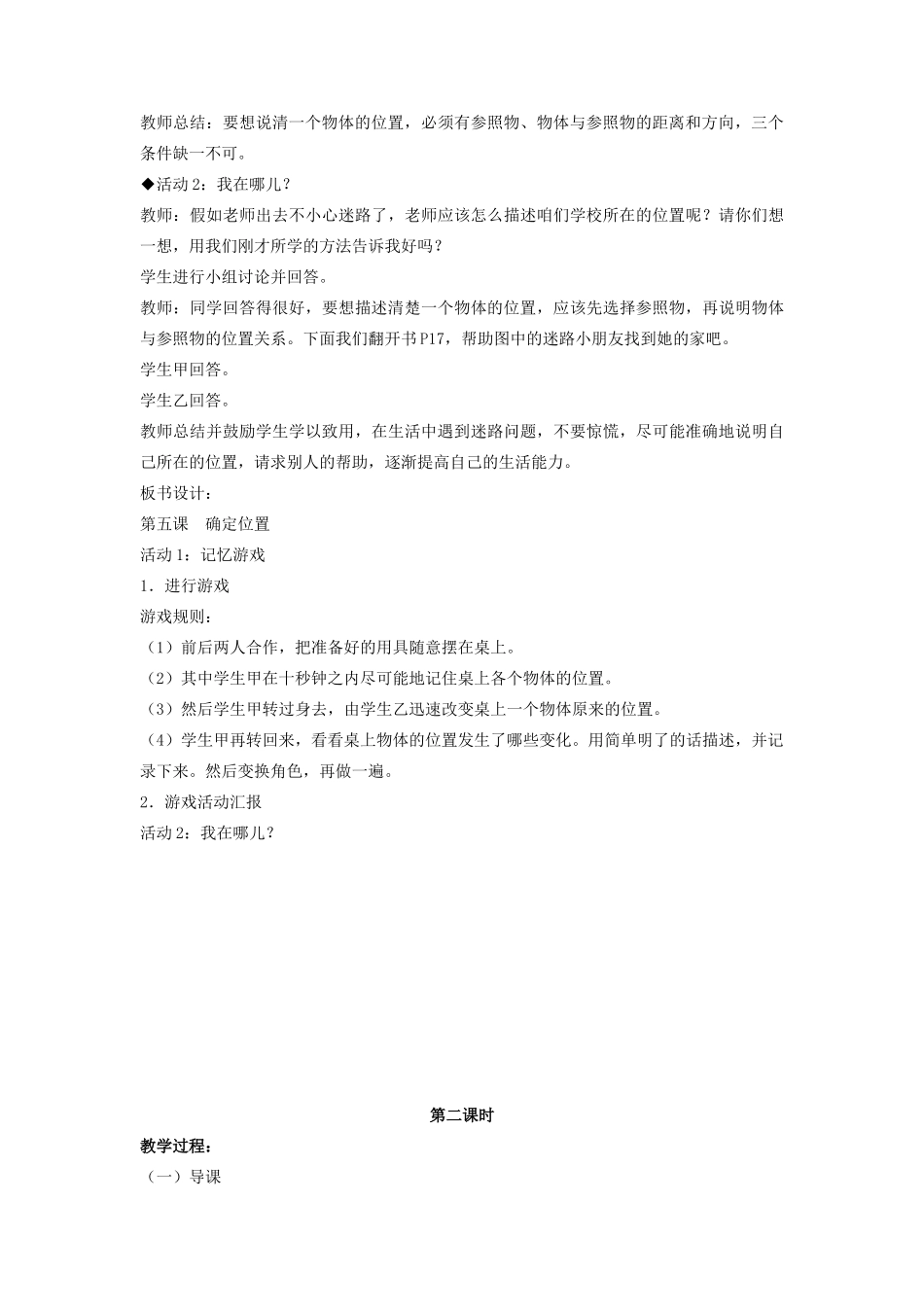 教师总结：要想说清一个物体的位置，必须有参照物、物体与参照物的距离和方向，三个条件缺一不可。

◆活动 2：我在哪儿？

教师：假如老师出去不小心迷路了，老师应该怎么描述咱们学校所在的位置呢？请你们想一想，用我们刚才所学的方法告诉我好吗？

学生进行小组讨论并回答。

教师：同学回答得很好，要想描述清楚一个物体的位置，应该先选择参照物，再说明物体与参照物的位置关系。下面我们翻开书 P17，帮助图中的迷路小朋友找到她的家吧。

学生甲回答。

学生乙回答。

教师总结并鼓励学生学以致用，在生活中遇到迷路问题，不要惊慌，尽可能准确地说明自己所在的位置，请求别人的帮助，逐渐提高自己的生活能力。

板书设计：

第五课　确定位置

活动 1：记忆游戏

1．进行游戏

游戏规则：

（1）前后两人合作，把准备好的用具随意摆在桌上。

（2）其中学生甲在十秒钟之内尽可能地记住桌上各个物体的位置。

（3）然后学生甲转过身去，由学生乙迅速改变桌上一个物体原来的位置。

（4）学生甲再转回来，看看桌上物体的位置发生了哪些变化。用简单明了的话描述，并记录下来。然后变换角色，再做一遍。

2．游戏活动汇报

活动 2：我在哪儿？

第二课时

教学过程：

（一）导课